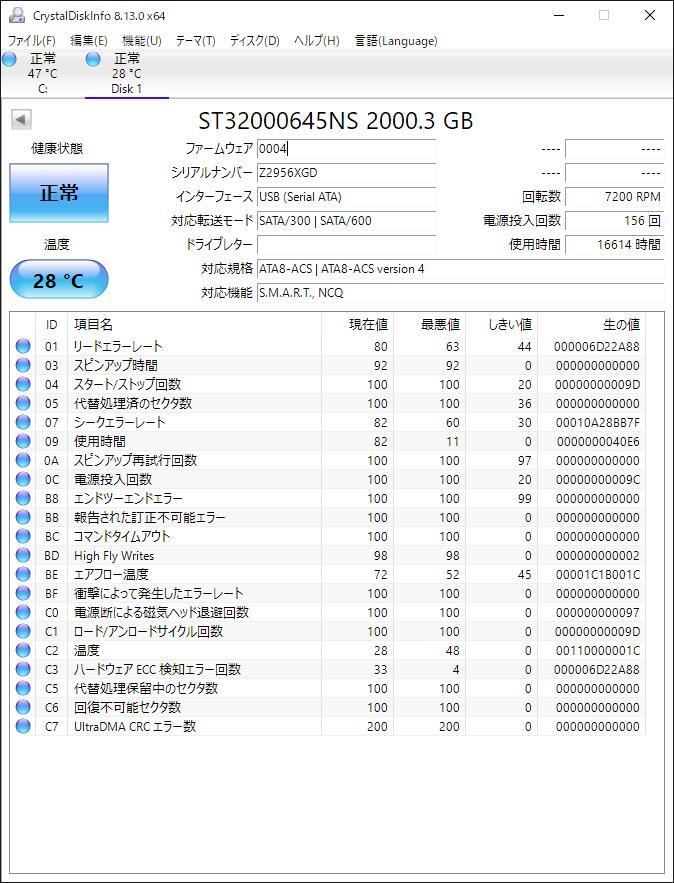 CrystalDiskInfo 8.13.0 x64

ファイル(F) 編集(E) 機能(U) テーマ(T) ディスク(D) ヘルプ(H) 言語(Language)

正常
47 °C
C:

正常
28 °C
Disk 1

ST32000645NS 2000.3 GB

健康状態

正常

温度

28 °C

ファームウェア 0004
シリアルナンバー Z2956XGD
インターフェース USB (Serial ATA)
対応転送モード SATA/300 | SATA/600
ドライブレター
対応規格 ATA8-ACS | ATA8-ACS version 4
対応機能 S.M.A.R.T., NCQ

---- ----
---- ----
回転数 7200 RPM
電源投入回数 156 回
使用時間 16614 時間

| ID | 項目名 | 現在値 | 最悪値 | しきい値 | 生の値 |
|---|---|---|---|---|---|
| 01 | リードエラーレート | 80 | 63 | 44 | 000006D22A88 |
| 03 | スピンアップ時間 | 92 | 92 | 0 | 000000000000 |
| 04 | スタート/ストップ回数 | 100 | 100 | 20 | 00000000009D |
| 05 | 代替処理済のセクタ数 | 100 | 100 | 36 | 000000000000 |
| 07 | シークエラーレート | 82 | 60 | 30 | 00010A28BB7F |
| 09 | 使用時間 | 82 | 11 | 0 | 0000000040E6 |
| 0A | スピンアップ再試行回数 | 100 | 100 | 97 | 000000000000 |
| 0C | 電源投入回数 | 100 | 100 | 20 | 00000000009C |
| B8 | エンドツーエンドエラー | 100 | 100 | 99 | 000000000000 |
| BB | 報告された訂正不可能エラー | 100 | 100 | 0 | 000000000000 |
| BC | コマンドタイムアウト | 100 | 100 | 0 | 000000000000 |
| BD | High Fly Writes | 98 | 98 | 0 | 000000000002 |
| BE | エアフロー温度 | 72 | 52 | 45 | 00001C1B001C |
| BF | 衝撃によって発生したエラーレート | 100 | 100 | 0 | 000000000000 |
| C0 | 電源断による磁気ヘッド退避回数 | 100 | 100 | 0 | 000000000097 |
| C1 | ロード/アンロードサイクル回数 | 100 | 100 | 0 | 00000000009D |
| C2 | 温度 | 28 | 48 | 0 | 00110000001C |
| C3 | ハードウェア ECC 検知エラー回数 | 33 | 4 | 0 | 000006D22A88 |
| C5 | 代替処理保留中のセクタ数 | 100 | 100 | 0 | 000000000000 |
| C6 | 回復不可能セクタ数 | 100 | 100 | 0 | 000000000000 |
| C7 | UltraDMA CRC エラー数 | 200 | 200 | 0 | 000000000000 |